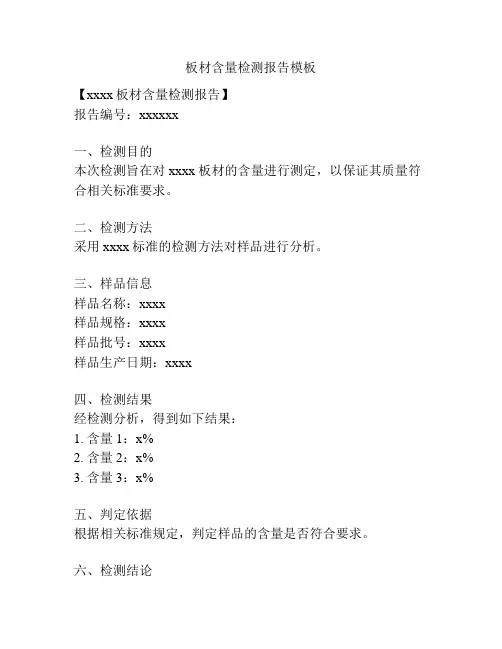 板材含量检测报告模板

【xxxx 板材含量检测报告】
报告编号：xxxxxx

一、检测目的
本次检测旨在对 xxxx 板材的含量进行测定，以保证其质量符合相关标准要求。

二、检测方法
采用 xxxx 标准的检测方法对样品进行分析。

三、样品信息
样品名称：xxxx
样品规格：xxxx
样品批号：xxxx
样品生产日期：xxxx

四、检测结果
经检测分析，得到如下结果：
1. 含量 1：x%
2. 含量 2：x%
3. 含量 3：x%

五、判定依据
根据相关标准规定，判定样品的含量是否符合要求。

六、检测结论